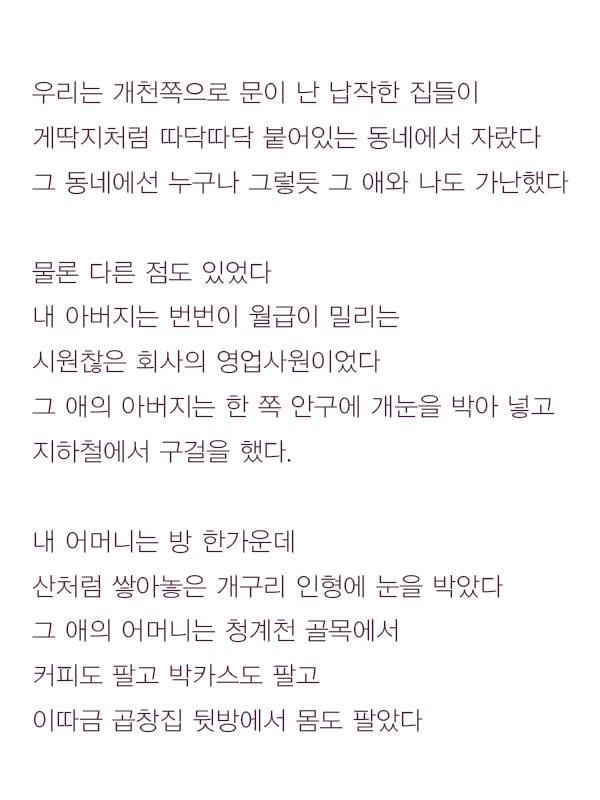 우리는 개천쪽으로 문이 난 납작한 집들이
게딱지처럼 따닥따닥 붙어있는 동네에서 자랐다
그 동네에선 누구나 그렇듯 그 애와 나도 가난했다

물론 다른 점도 있었다
내 아버지는 번번이 월급이 밀리는
시원찮은 회사의 영업사원이었다
그 애의 아버지는 한 쪽 안구에 개눈을 박아 넣고
지하철에서 구걸을 했다.

내 어머니는 방 한가운데
산처럼 쌓아놓은 개구리 인형에 눈을 박았다
그 애의 어머니는 청계천 골목에서
커피도 팔고 박카스도 팔고
이따금 곱창집 뒷방에서 몸도 팔았다